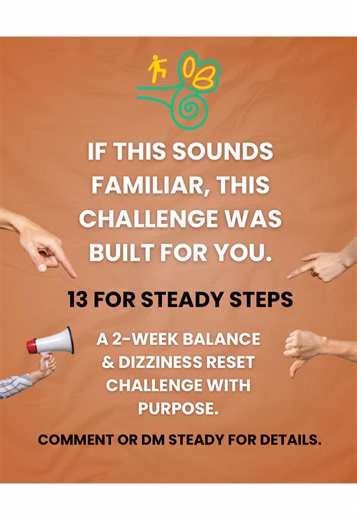 IF THIS SOUNDS FAMILIAR, THIS CHALLENGE WAS BUILT FOR YOU.

13 FOR STEADY STEPS

A 2-WEEK BALANCE & DIZZINESS RESET CHALLENGE WITH PURPOSE.

COMMENT OR DM STEADY FOR DETAILS.